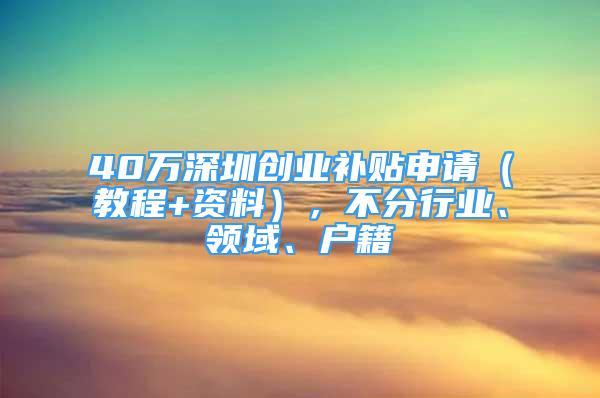 40万深圳创业补贴申请（教程+资料），不分行业、领域、户籍